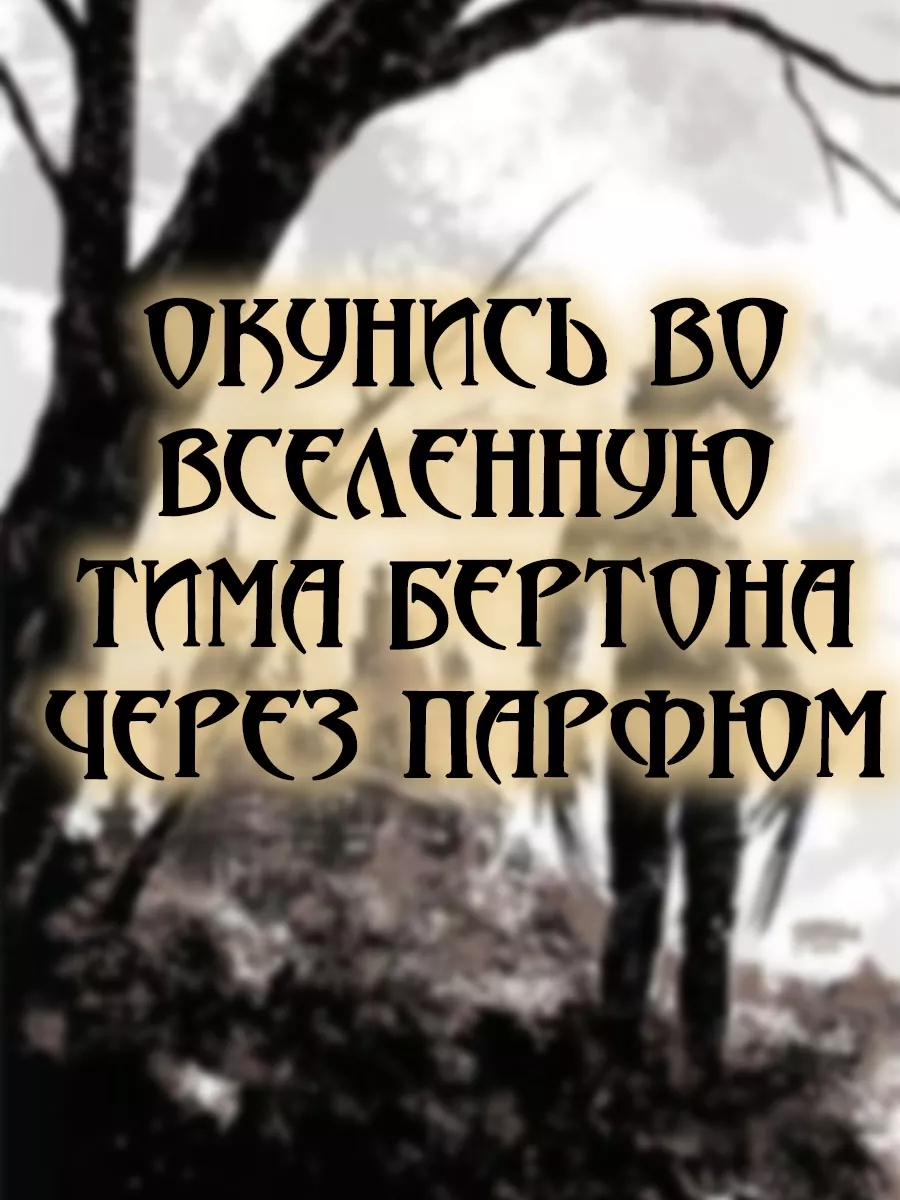 ОКУНИСЬ ВО ВСЕЛЕННУЮ ТИМА БЕРТОНА ЧЕРЕЗ ПАРФЮМ